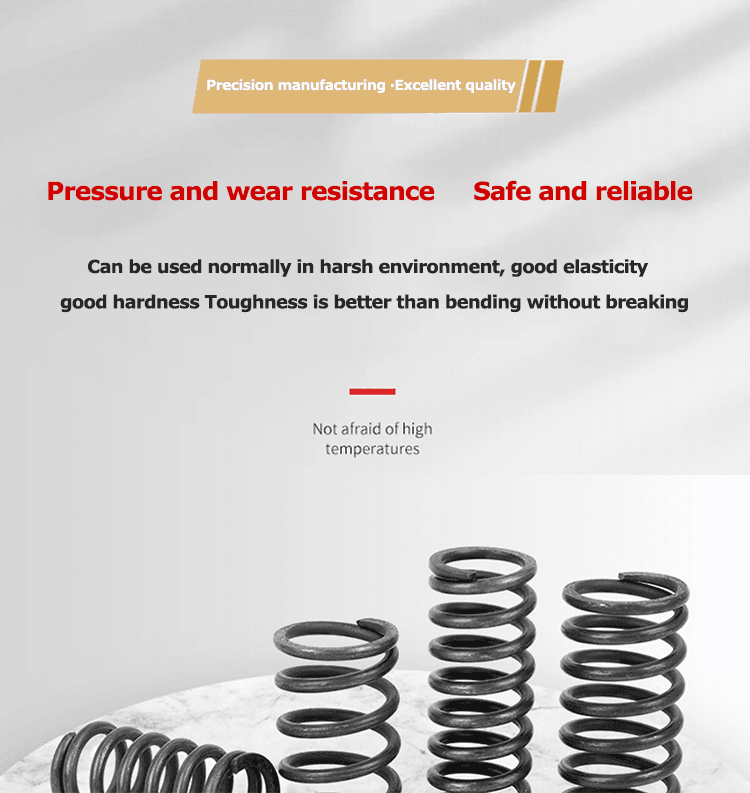 Precision manufacturing ·Excellent quality

Pressure and wear resistance Safe and reliable

Can be used normally in harsh environment, good elasticity good hardness Toughness is better than bending without breaking

Not afraid of high temperatures